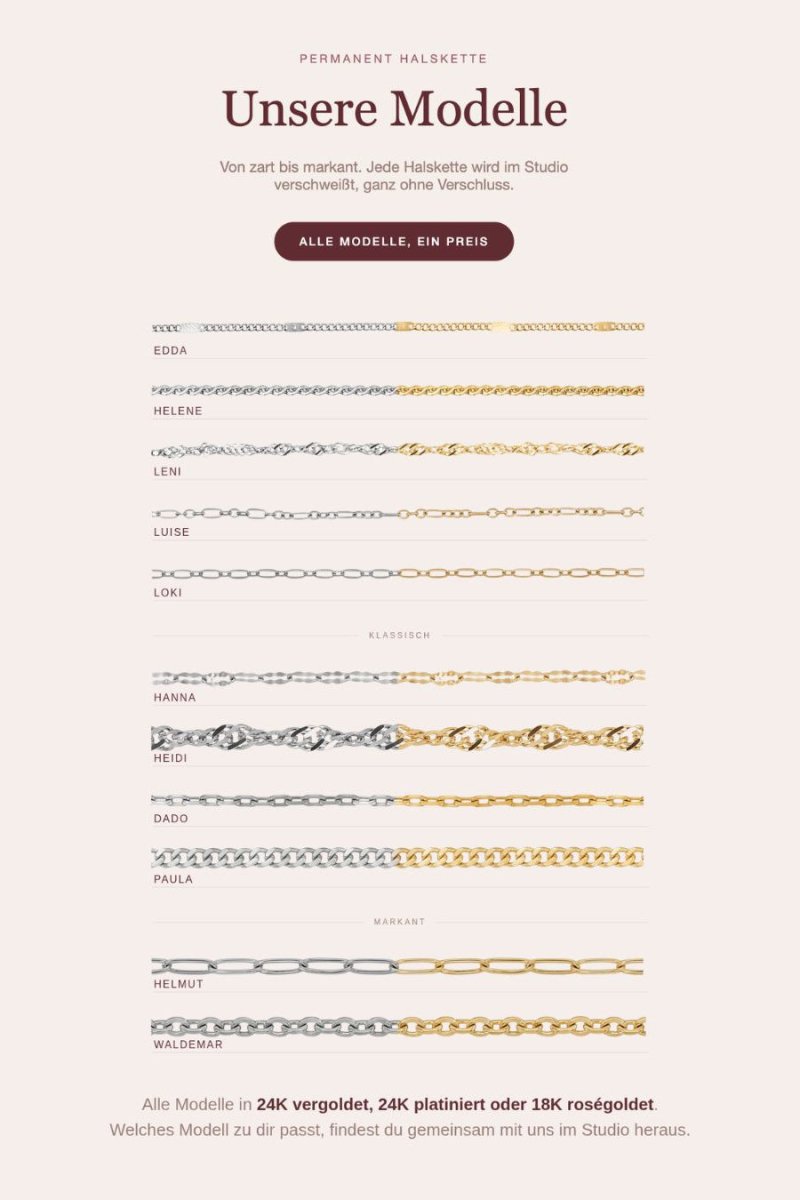 PERMANENT HALSKETTE

Unsere Modelle

Von zart bis markant. Jede Halskette wird im Studio verschweißt, ganz ohne Verschluss.

ALLE MODELLE, EIN PREIS

EDDA

HELENE

LENI

LUISE

LOKI

KLASSISCH

HANNA

HEIDI

DADO

PAULA

MARKANT

HELMUT

WALDEMAR

Alle Modelle in 24K vergoldet, 24K platiniert oder 18K roségoldet.
Welches Modell zu dir passt, findest du gemeinsam mit uns im Studio heraus.